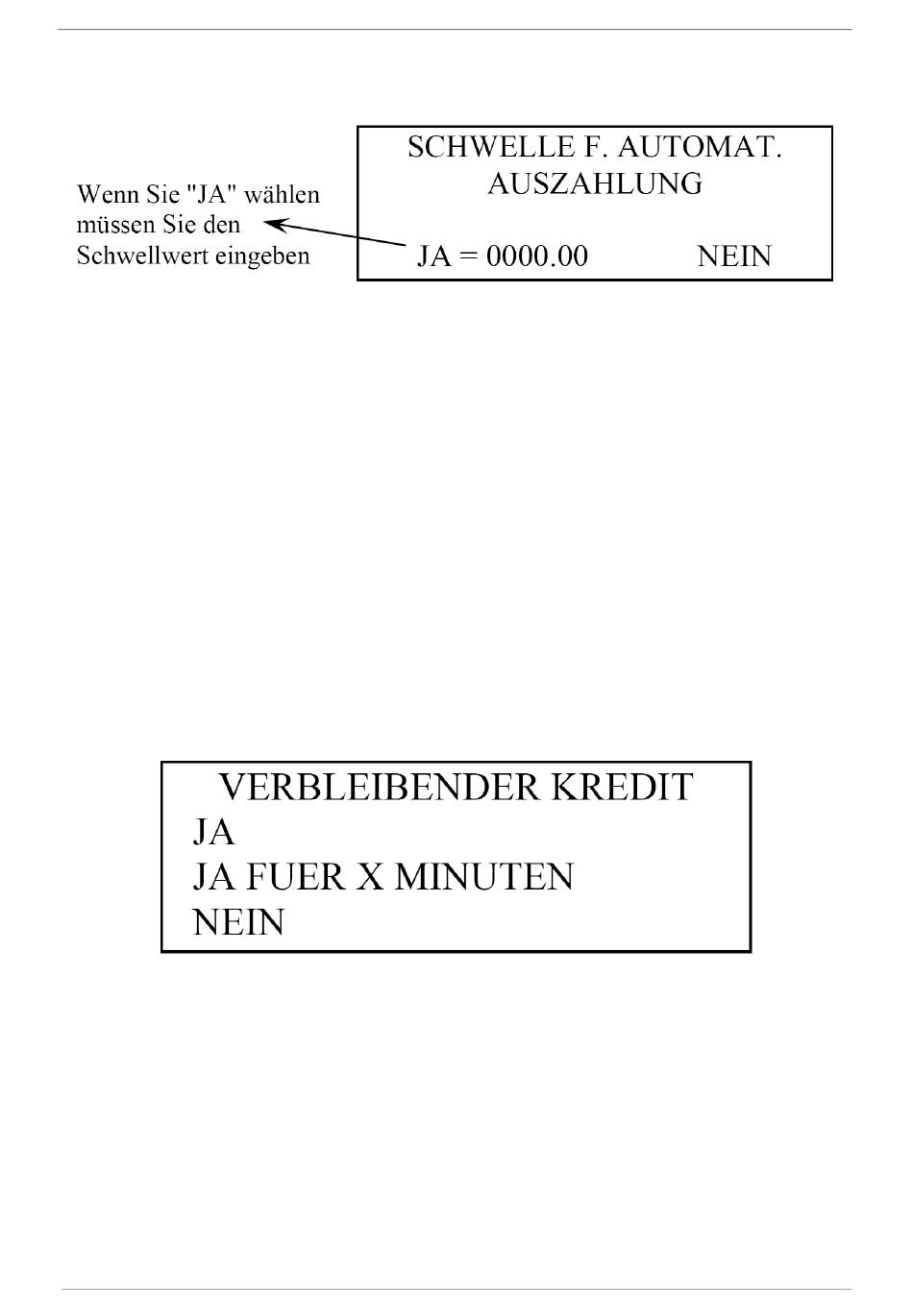 Wenn Sie "JA" wählen müssen Sie den Schwellwert eingeben

SCHWELLE F. AUTOMAT.
AUSZAHLUNG

JA = 0000.00 NEIN

VERBLEIBENDER KREDIT
JA
JA FUER X MINUTEN
NEIN